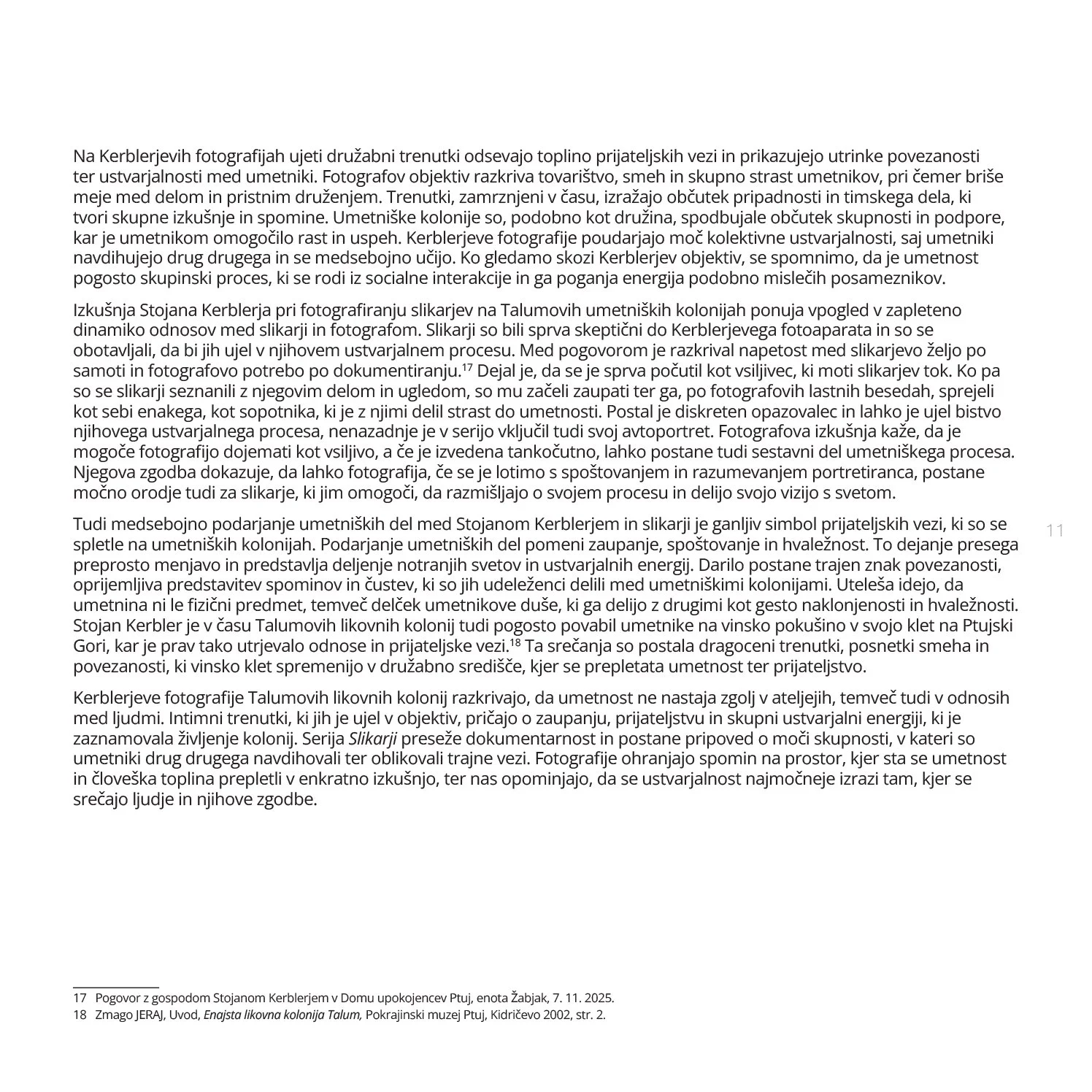 Na Kerblerjevih fotografijah ujeti družabni trenutki odsevajo toplino prijateljskih vezi in prikazujejo utrinke povezanosti ter ustvarjalnosti med umetniki. Fotografov objektiv razkriva tovarištvo, smeh in skupno strast umetnikov, pri čemer briše meje med delom in pristnim druženjem. Trenutki, zamrznjeni v času, izražajo občutek pripadnosti in timskega dela, ki tvori skupne izkušnje in spomine. Umetniške kolonije so, podobno kot družina, spodbujale občutek skupnosti in podpore, kar je umetnikom omogočilo rast in uspeh. Kerblerjeve fotografije poudarjajo moč kolektivne ustvarjalnosti, saj umetniki navdihujejo drug drugega in se medsebojno učijo. Ko gledamo skozi Kerblerjev objektiv, se spomnimo, da je umetnost pogosto skupinski proces, ki se rodi iz socialne interakcije in ga poganja energija podobno mislečih posameznikov.

Izkušnja Stojana Kerblerja pri fotografiranju slikarjev na Talumovih umetniških kolonijah ponuja vpogled v zapleteno dinamiko odnosov med slikarji in fotografom. Slikarji so bili sprva skeptični do Kerblerjevega fotoaparata in so se obotavljali, da bi jih ujel v njihovem ustvarjalnem procesu. Med pogovorom je razkrival napetost med slikarjevo željo po samoti in fotografovo potrebo po dokumentiranju.$^{17}$ Dejal je, da se je sprva počutil kot vsiljivec, ki moti slikarjev tok. Ko pa so se slikarji seznanili z njegovim delom in ugledom, so mu začeli zaupati ter ga, po fotografovih lastnih besedah, sprejeli kot sebi enakega, kot sopotnika, ki je z njimi delil strast do umetnosti. Postal je diskreten opazovalec in lahko je ujel bistvo njihovega ustvarjalnega procesa, nenazadnje je v serijo vključil tudi svoj avtoportret. Fotografova izkušnja kaže, da je mogoče fotografijo dojemati kot vsiljivo, a če je izvedena tankočutno, lahko postane tudi sestavni del umetniškega procesa. Njegova zgodba dokazuje, da lahko fotografija, če se je lotimo s spoštovanjem in razumevanjem portretiranca, postane močno orodje tudi za slikarje, ki jim omogoči, da razmišljajo o svojem procesu in delijo svojo vizijo s svetom.

Tudi medsebojno podarjanje umetniških del med Stojanom Kerblerjem in slikarji je ganljiv simbol prijateljskih vezi, ki so se spletle na umetniških kolonijah. Podarjanje umetniških del pomeni zaupanje, spoštovanje in hvaležnost. To dejanje presega preprosto menjavo in predstavlja deljenje notranjih svetov in ustvarjalnih energij. Darilo postane trajen znak povezanosti, oprijemljiva predstavitev spominov in čustev, ki so jih udeleženci delili med umetniškimi kolonijami. Uteleša idejo, da umetnina ni le fizični predmet, temveč delček umetnikove duše, ki ga delijo z drugimi kot gesto naklonjenosti in hvaležnosti. Stojan Kerbler je v času Talumovih likovnih kolonij tudi pogosto povabil umetnike na vinsko pokušino v svojo klet na Ptujski Gori, kar je prav tako utrjevalo odnose in prijateljske vezi.$^{18}$ Ta srečanja so postala dragoceni trenutki, posnetki smeha in povezanosti, ki vinsko klet spremenijo v družabno središče, kjer se prepletata umetnost ter prijateljstvo.

Kerblerjeve fotografije Talumovih likovnih kolonij razkrivajo, da umetnost ne nastaja zgolj v ateljejih, temveč tudi v odnosih med ljudmi. Intimni trenutki, ki jih je ujel v objektiv, pričajo o zaupanju, prijateljstvu in skupni ustvarjalni energiji, ki je zaznamovala življenje kolonij. Serija Slikarji preseže dokumentarnost in postane pripoved o moči skupnosti, v kateri so umetniki drug drugega navdihovali ter oblikovali trajne vezi. Fotografije ohranjajo spomin na prostor, kjer sta se umetnost in človeška toplina prepletli v enkratno izkušnjo, ter nas opominjajo, da se ustvarjalnost najmočneje izrazi tam, kjer se srečajo ljudje in njihove zgodbe.

11

17 Pogovor z gospodom Stojanom Kerblerjem v Domu upokojencev Ptuj, enota Žabjak, 7. 11. 2025.
18 Zmago JERAJ, Uvod, Enajsta likovna kolonija Talum, Pokrajinski muzej Ptuj, Kidričevo 2002, str. 2.